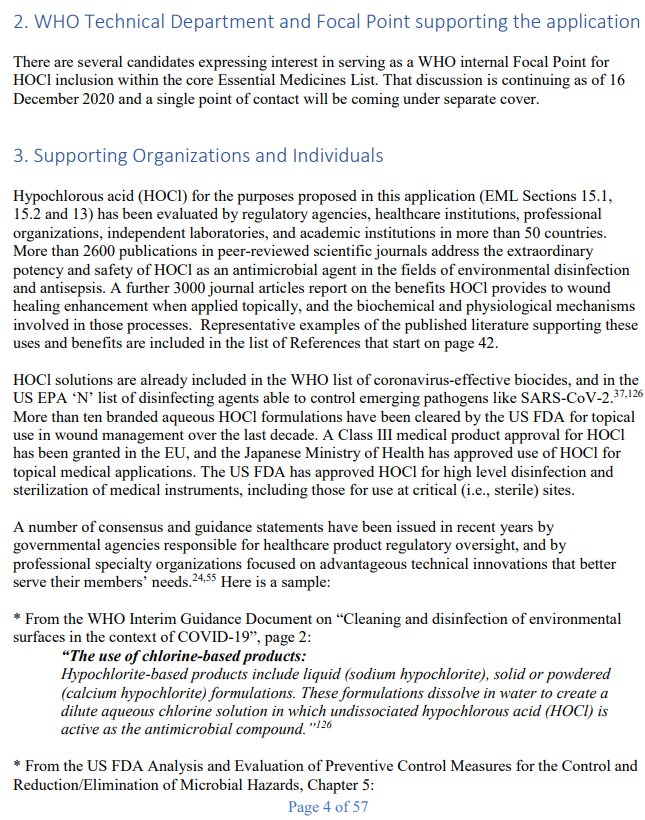 2. WHO Technical Department and Focal Point supporting the application

There are several candidates expressing interest in serving as a WHO internal Focal Point for HOCl inclusion within the core Essential Medicines List. That discussion is continuing as of 16 December 2020 and a single point of contact will be coming under separate cover.

3. Supporting Organizations and Individuals

Hypochlorous acid (HOCl) for the purposes proposed in this application (EML Sections 15.1, 15.2 and 13) has been evaluated by regulatory agencies, healthcare institutions, professional organizations, independent laboratories, and academic institutions in more than 50 countries. More than 2600 publications in peer-reviewed scientific journals address the extraordinary potency and safety of HOCl as an antimicrobial agent in the fields of environmental disinfection and antisepsis. A further 3000 journal articles report on the benefits HOCl provides to wound healing enhancement when applied topically, and the biochemical and physiological mechanisms involved in those processes. Representative examples of the published literature supporting these uses and benefits are included in the list of References that start on page 42.

HOCl solutions are already included in the WHO list of coronavirus-effective biocides, and in the US EPA 'N' list of disinfecting agents able to control emerging pathogens like SARS-CoV-2.$^{37,126}$ More than ten branded aqueous HOCl formulations have been cleared by the US FDA for topical use in wound management over the last decade. A Class III medical product approval for HOCl has been granted in the EU, and the Japanese Ministry of Health has approved use of HOCl for topical medical applications. The US FDA has approved HOCl for high level disinfection and sterilization of medical instruments, including those for use at critical (i.e., sterile) sites.

A number of consensus and guidance statements have been issued in recent years by governmental agencies responsible for healthcare product regulatory oversight, and by professional specialty organizations focused on advantageous technical innovations that better serve their members' needs.$^{24,55}$ Here is a sample:

* From the WHO Interim Guidance Document on "Cleaning and disinfection of environmental surfaces in the context of COVID-19", page 2:
"The use of chlorine-based products:
Hypochlorite-based products include liquid (sodium hypochlorite), solid or powdered (calcium hypochlorite) formulations. These formulations dissolve in water to create a dilute aqueous chlorine solution in which undissociated hypochlorous acid (HOCl) is active as the antimicrobial compound."$^{126}$

* From the US FDA Analysis and Evaluation of Preventive Control Measures for the Control and Reduction/Elimination of Microbial Hazards, Chapter 5:

Page 4 of 57